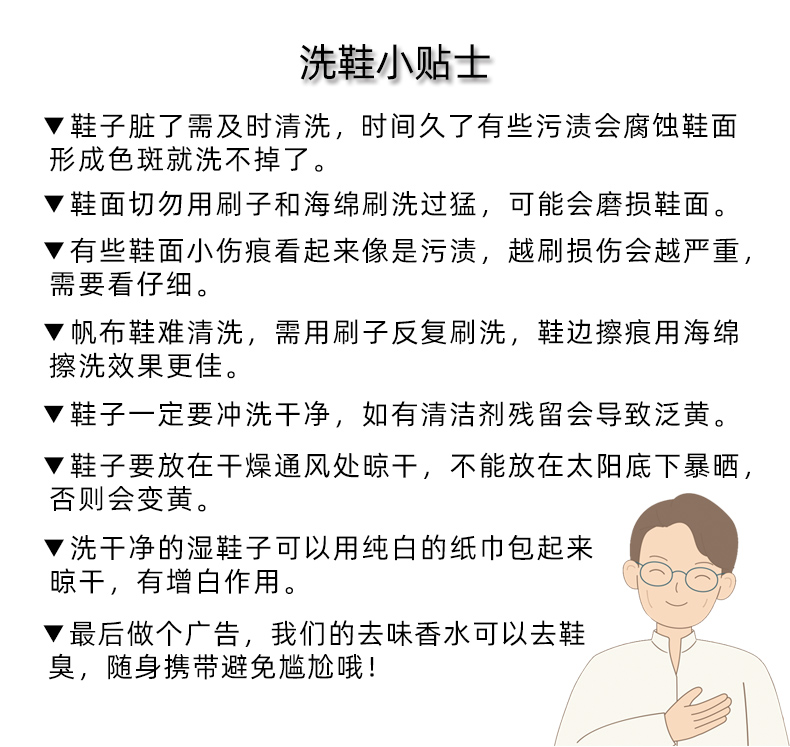 洗鞋小贴士

▼鞋子脏了需及时清洗，时间久了有些污渍会腐蚀鞋面形成色斑就洗不掉了。

▼鞋面切勿用刷子和海绵刷洗过猛，可能会磨损鞋面。

▼有些鞋面小伤痕看起来像是污渍，越刷损伤会越严重，需要看仔细。

▼帆布鞋难清洗，需用刷子反复刷洗，鞋边擦痕用海绵擦洗效果更佳。

▼鞋子一定要冲洗干净，如有清洁剂残留会导致泛黄。

▼鞋子要放在干燥通风处晾干，不能放在太阳底下暴晒，否则会变黄。

▼洗干净的湿鞋子可以用纯白的纸巾包起来晾干，有增白作用。

▼最后做个广告，我们的去味香水可以去鞋臭，随身携带避免尴尬哦！